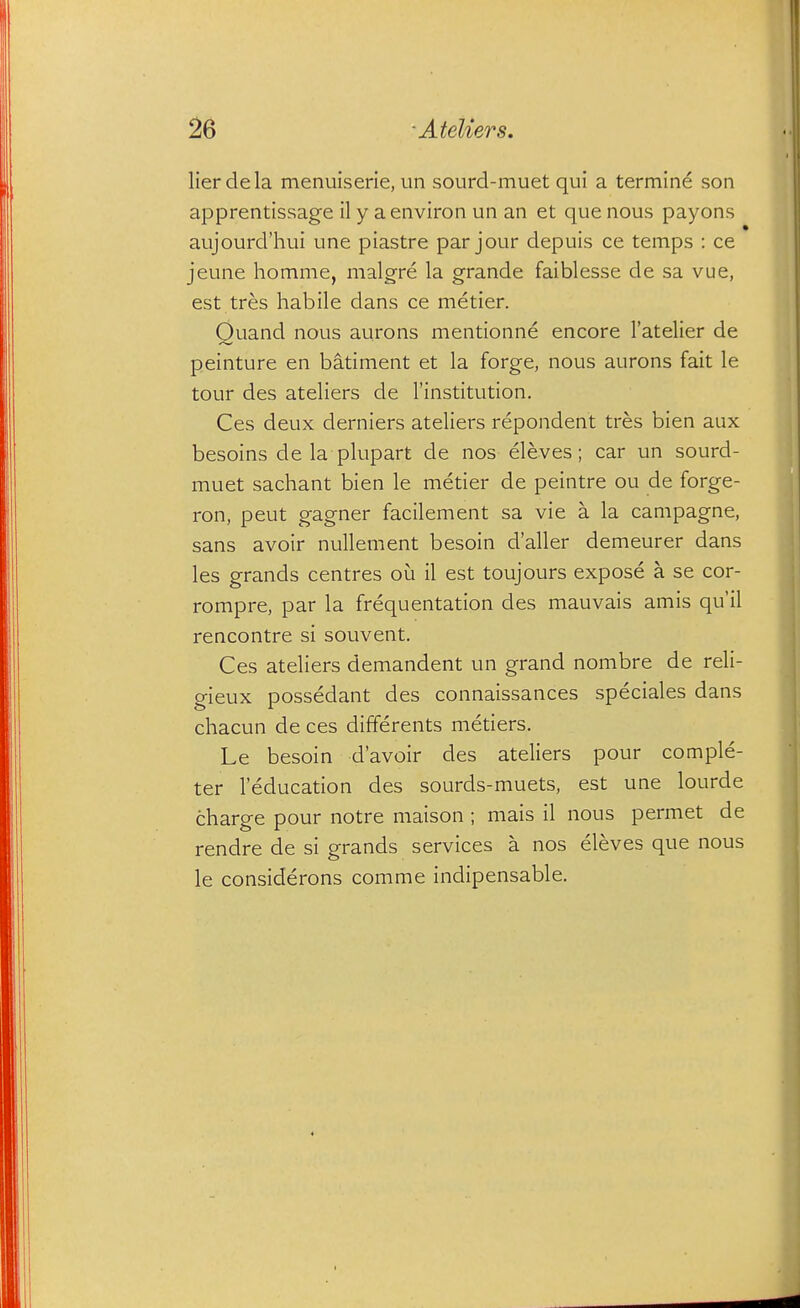 26 Ateliers.

lier de la menuiserie, un sourd-muet qui a terminé son apprentissage il y a environ un an et que nous payons aujourd'hui une piastre par jour depuis ce temps : ce jeune homme, malgré la grande faiblesse de sa vue, est très habile dans ce métier.

Quand nous aurons mentionné encore l'atelier de peinture en bâtiment et la forge, nous aurons fait le tour des ateliers de l'institution.

Ces deux derniers ateliers répondent très bien aux besoins de la plupart de nos élèves ; car un sourd-muet sachant bien le métier de peintre ou de forgeron, peut gagner facilement sa vie à la campagne, sans avoir nullement besoin d'aller demeurer dans les grands centres où il est toujours exposé à se corrompre, par la fréquentation des mauvais amis qu'il rencontre si souvent.

Ces ateliers demandent un grand nombre de religieux possédant des connaissances spéciales dans chacun de ces différents métiers.

Le besoin d'avoir des ateliers pour compléter l'éducation des sourds-muets, est une lourde charge pour notre maison ; mais il nous permet de rendre de si grands services à nos élèves que nous le considérons comme indipensable.